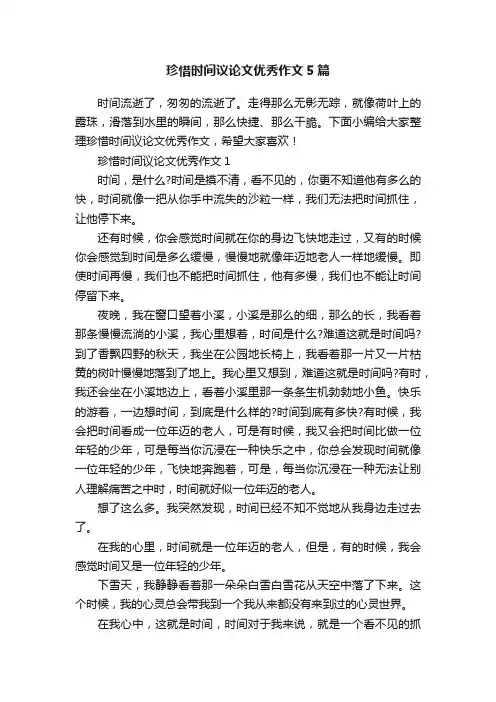 珍惜时间议论文优秀作文5篇

时间流逝了，匆匆的流逝了。走得那么无影无踪，就像荷叶上的露珠，滑落到水里的瞬间，那么快捷、那么干脆。下面小编给大家整理珍惜时间议论文优秀作文，希望大家喜欢！

珍惜时间议论文优秀作文1

时间，是什么?时间是摸不清，看不见的，你更不知道他有多么的快，时间就像一把从你手中流失的沙粒一样，我们无法把时间抓住，让他停下来。

还有时候，你会感觉时间就在你的身边飞快地走过，又有的时候你会感觉到时间是多么缓慢，慢慢地就像年迈地老人一样地缓慢。即使时间再慢，我们也不能把时间抓住，他有多慢，我们也不能让时间停留下来。

夜晚，我在窗口望着小溪，小溪是那么的细，那么的长，我看着那条慢慢流淌的小溪，我心里想着，时间是什么?难道这就是时间吗?到了香飘四野的秋天，我坐在公园地长椅上，我看着那一片又一片枯黄的树叶慢慢地落到了地上。我心里又想到，难道这就是时间吗?有时，我还会坐在小溪地边上，看着小溪里那一条条生机勃勃地小鱼。快乐的游着，一边想时间，到底是什么样的?时间到底有多快?有时候，我会把时间看成一位年迈的老人，可是有时候，我又会把时间比做一位年轻的少年，可是每当你沉浸在一种快乐之中，你总会发现时间就像一位年轻的少年，飞快地奔跑着，可是，每当你沉浸在一种无法让别人理解痛苦之中时，时间就好似一位年迈的老人。

想了这么多。我突然发现，时间已经不知不觉地从我身边走过去了。

在我的心里，时间就是一位年迈的老人，但是，有的时候，我会感觉时间又是一位年轻的少年。

下雪天，我静静看着那一朵朵白雪白雪花从天空中落了下来。这个时候，我的心灵总会带我到一个我从来都没有来到过的心灵世界。

在我心中，这就是时间，时间对于我来说，就是一个看不见的抓